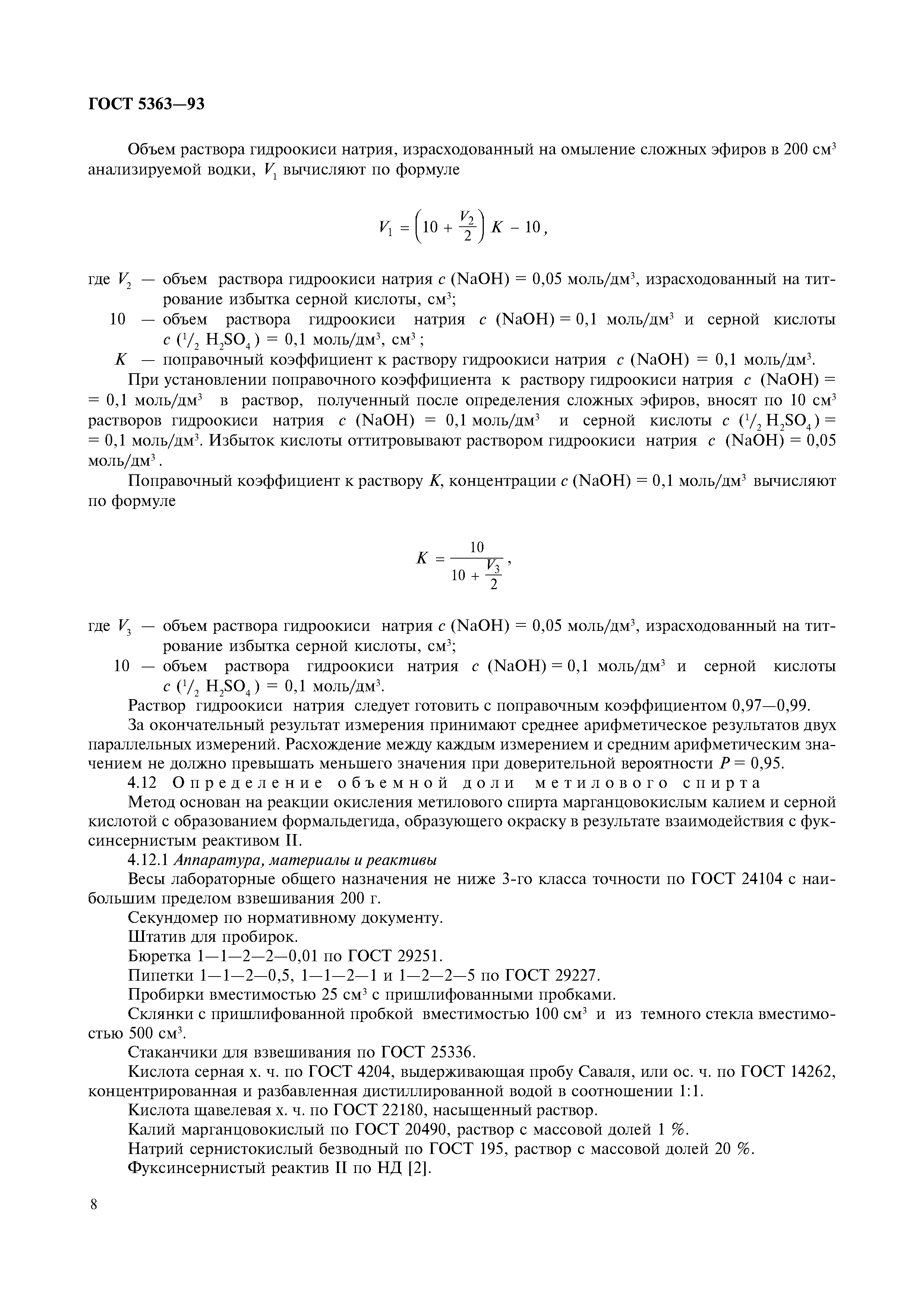 ГОСТ 5363—93

Объем раствора гидроокиси натрия, израсходованный на омыление сложных эфиров в 200 см$^3$ анализируемой водки, $V_1$ вычисляют по формуле

$V_1 = \left(10 + \frac{V_2}{2}\right) K - 10,$

где $V_2$ — объем раствора гидроокиси натрия $c$ (NaOH) = 0,05 моль/дм$^3$, израсходованный на титрование избытка серной кислоты, см$^3$;
10 — объем раствора гидроокиси натрия $c$ (NaOH) = 0,1 моль/дм$^3$ и серной кислоты $c$ ($^1/_2$ $H_2SO_4$) = 0,1 моль/дм$^3$, см$^3$;
$K$ — поправочный коэффициент к раствору гидроокиси натрия $c$ (NaOH) = 0,1 моль/дм$^3$.

При установлении поправочного коэффициента к раствору гидроокиси натрия $c$ (NaOH) = = 0,1 моль/дм$^3$ в раствор, полученный после определения сложных эфиров, вносят по 10 см$^3$ растворов гидроокиси натрия $c$ (NaOH) = 0,1 моль/дм$^3$ и серной кислоты $c$ ($^1/_2$ $H_2SO_4$) = = 0,1 моль/дм$^3$. Избыток кислоты оттитровывают раствором гидроокиси натрия $c$ (NaOH) = 0,05 моль/дм$^3$.

Поправочный коэффициент к раствору $K$, концентрации $c$ (NaOH) = 0,1 моль/дм$^3$ вычисляют по формуле

$K = \frac{10}{10 + \frac{V_3}{2}},$

где $V_3$ — объем раствора гидроокиси натрия $c$ (NaOH) = 0,05 моль/дм$^3$, израсходованный на титрование избытка серной кислоты, см$^3$;
10 — объем раствора гидроокиси натрия $c$ (NaOH) = 0,1 моль/дм$^3$ и серной кислоты $c$ ($^1/_2$ $H_2SO_4$) = 0,1 моль/дм$^3$.

Раствор гидроокиси натрия следует готовить с поправочным коэффициентом 0,97—0,99.

За окончательный результат измерения принимают среднее арифметическое результатов двух параллельных измерений. Расхождение между каждым измерением и средним арифметическим значением не должно превышать меньшего значения при доверительной вероятности $P$ = 0,95.

4.12 Определение объемной доли метилового спирта

Метод основан на реакции окисления метилового спирта марганцовокислым калием и серной кислотой с образованием формальдегида, образующего окраску в результате взаимодействия с фуксинсернистым реактивом II.

4.12.1 Аппаратура, материалы и реактивы

Весы лабораторные общего назначения не ниже 3-го класса точности по ГОСТ 24104 с наибольшим пределом взвешивания 200 г.

Секундомер по нормативному документу.

Штатив для пробирок.

Бюретка 1—1—2—2—0,01 по ГОСТ 29251.

Пипетки 1—1—2—0,5, 1—1—2—1 и 1—2—2—5 по ГОСТ 29227.

Пробирки вместимостью 25 см$^3$ с пришлифованными пробками.

Склянки с пришлифованной пробкой вместимостью 100 см$^3$ и из темного стекла вместимостью 500 см$^3$.

Стаканчики для взвешивания по ГОСТ 25336.

Кислота серная х. ч. по ГОСТ 4204, выдерживающая пробу Саваля, или ос. ч. по ГОСТ 14262, концентрированная и разбавленная дистиллированной водой в соотношении 1:1.

Кислота щавелевая х. ч. по ГОСТ 22180, насыщенный раствор.

Калий марганцовокислый по ГОСТ 20490, раствор с массовой долей 1 %.

Натрий сернистокислый безводный по ГОСТ 195, раствор с массовой долей 20 %.

Фуксинсернистый реактив II по НД [2].

8